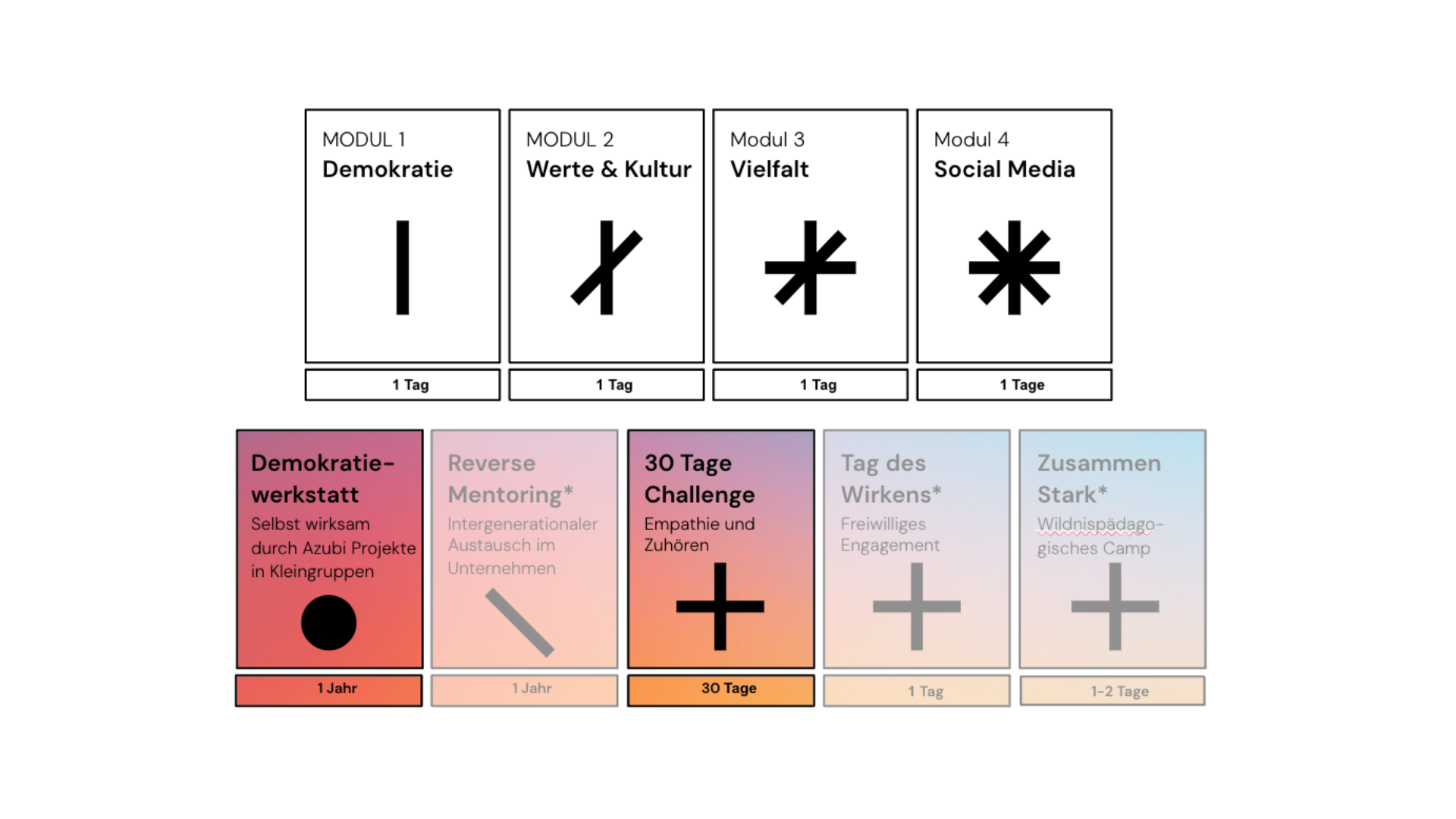 MODUL 1
Demokratie

1 Tag

MODUL 2
Werte & Kultur

1 Tag

Modul 3
Vielfalt

1 Tag

Modul 4
Social Media

1 Tage

Demokratiewerkstatt
Selbst wirksam durch Azubi Projekte in Kleingruppen

1 Jahr

Reverse Mentoring*
Intergenerationaler Austausch im Unternehmen

1 Jahr

30 Tage Challenge
Empathie und Zuhören

30 Tage

Tag des Wirkens*
Freiwilliges Engagement

1 Tag

Zusammen Stark*
Wildnispädagogisches Camp

1-2 Tage